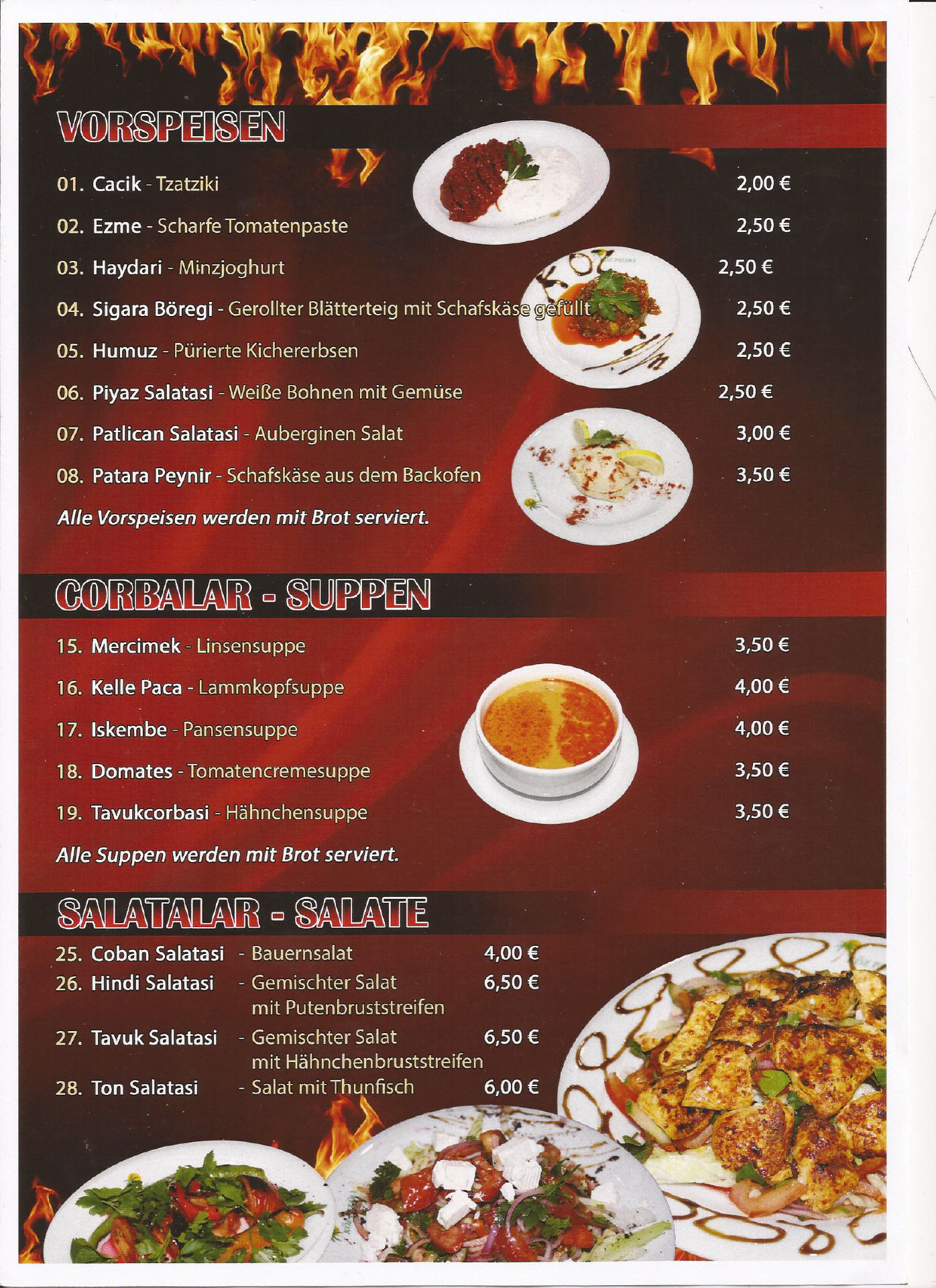 VORSPEISEN

01. Cacik - Tzatziki 2,00 €

02. Ezme - Scharfe Tomatenpaste 2,50 €

03. Haydari - Minzjoghurt 2,50 €

04. Sigara Böregi - Gerollter Blätterteig mit Schafskäse gefüllt 2,50 €

05. Humuz - Pürierte Kichererbsen 2,50 €

06. Piyaz Salatasi - Weiße Bohnen mit Gemüse 2,50 €

07. Patlican Salatasi - Auberginen Salat 3,00 €

08. Patara Peynir - Schafskäse aus dem Backofen 3,50 €

Alle Vorspeisen werden mit Brot serviert.

CORBALAR - SUPPEN

15. Mercimek - Linsensuppe 3,50 €

16. Kelle Paca - Lammkopfsuppe 4,00 €

17. Iskembe - Pansensuppe 4,00 €

18. Domates - Tomatencremesuppe 3,50 €

19. Tavukcorbasi - Hähnchensuppe 3,50 €

Alle Suppen werden mit Brot serviert.

SALATALAR - SALATE

25. Coban Salatasi - Bauernsalat 4,00 €

26. Hindi Salatasi - Gemischter Salat mit Putenbruststreifen 6,50 €

27. Tavuk Salatasi - Gemischter Salat mit Hähnchenbruststreifen 6,50 €

28. Ton Salatasi - Salat mit Thunfisch 6,00 €